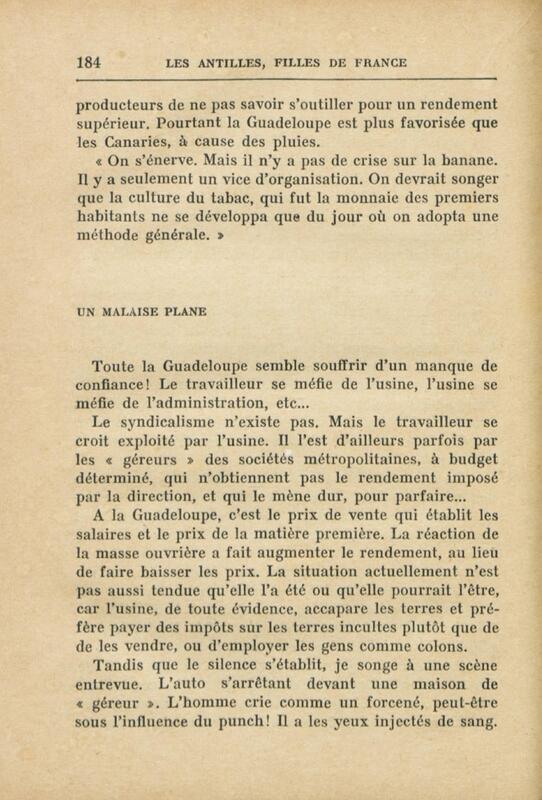 184 LES ANTILLES, FILLES DE FRANCE

producteurs de ne pas savoir s'outiller pour un rendement supérieur. Pourtant la Guadeloupe est plus favorisée que les Canaries, à cause des pluies.

« On s'énerve. Mais il n'y a pas de crise sur la banane. Il y a seulement un vice d'organisation. On devrait songer que la culture du tabac, qui fut la monnaie des premiers habitants ne se développa que du jour où on adopta une méthode générale. »

UN MALAISE PLANE

Toute la Guadeloupe semble souffrir d'un manque de confiance! Le travailleur se méfie de l'usine, l'usine se méfie de l'administration, etc...

Le syndicalisme n'existe pas. Mais le travailleur se croit exploité par l'usine. Il l'est d'ailleurs parfois par les « géreurs » des sociétés métropolitaines, à budget déterminé, qui n'obtiennent pas le rendement imposé par la direction, et qui le mène dur, pour parfaire...

A la Guadeloupe, c'est le prix de vente qui établit les salaires et le prix de la matière première. La réaction de la masse ouvrière a fait augmenter le rendement, au lieu de faire baisser les prix. La situation actuellement n'est pas aussi tendue qu'elle l'a été ou qu'elle pourrait l'être, car l'usine, de toute évidence, accapare les terres et préfère payer des impôts sur les terres incultes plutôt que de de les vendre, ou d'employer les gens comme colons.

Tandis que le silence s'établit, je songe à une scène entrevue. L'auto s'arrêtant devant une maison de « géreur ». L'homme crie comme un forcené, peut-être sous l'influence du punch! Il a les yeux injectés de sang.